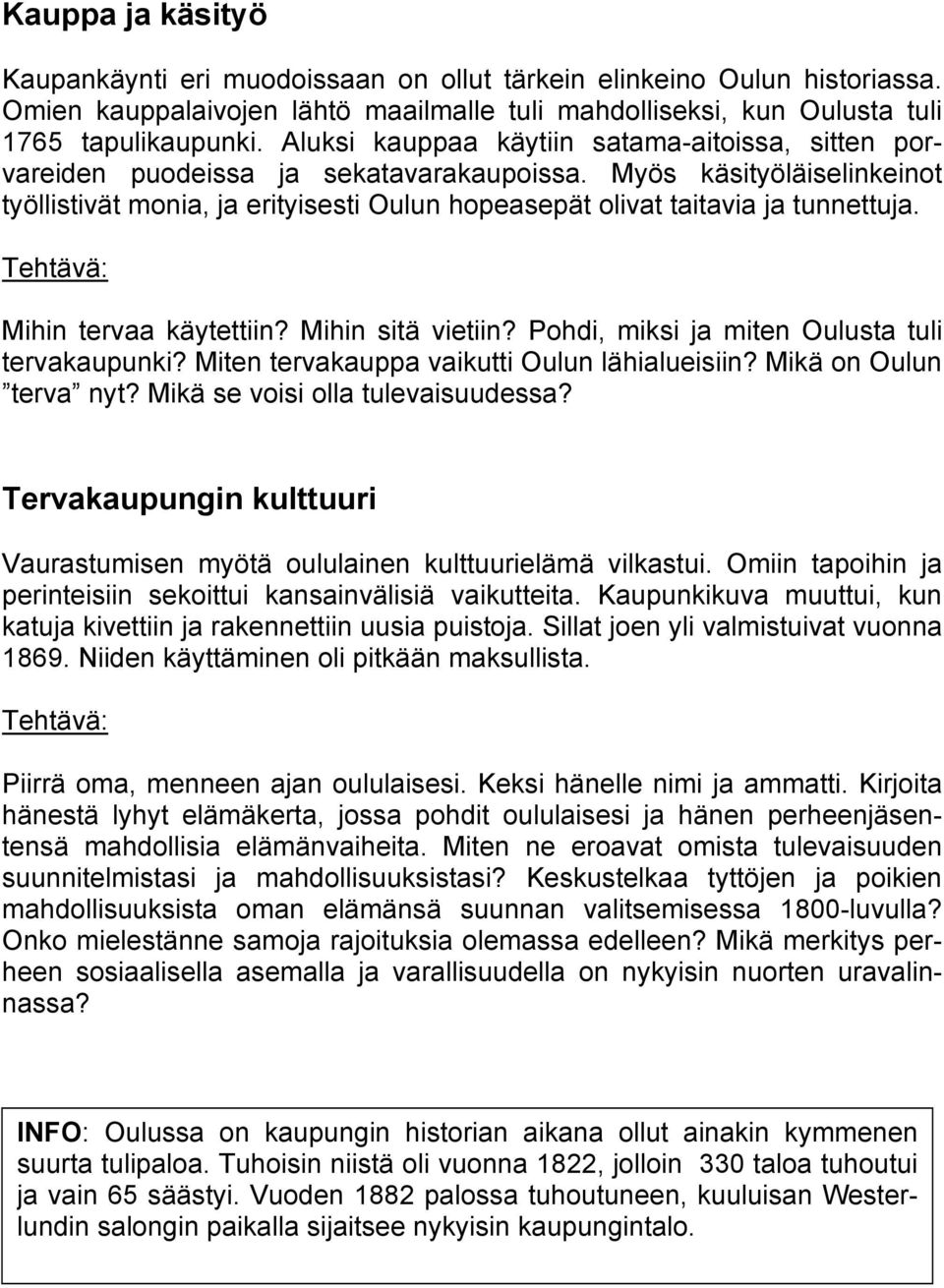 Kauppa ja käsityö

Kaupankäynti eri muodoissaan on ollut tärkein elinkeino Oulun historiassa. Omien kauppalaivojen lähtö maailmalle tuli mahdolliseksi, kun Oulusta tuli 1765 tapulikaupunki. Aluksi kauppaa käytiin satama-aitoissa, sitten porvareiden puodeissa ja sekatavarakaupoissa. Myös käsityöläiselinkeinot työllistivät monia, ja erityisesti Oulun hopeasepät olivat taitavia ja tunnettuja.

Tehtävä:

Mihin tervaa käytettiin? Mihin sitä vietiin? Pohdi, miksi ja miten Oulusta tuli tervakaupunki? Miten tervakauppa vaikutti Oulun lähialueisiin? Mikä on Oulun ”terva” nyt? Mikä se voisi olla tulevaisuudessa?

Tervakaupungin kulttuuri

Vaurastumisen myötä oululainen kulttuurielämä vilkastui. Omiin tapoihin ja perinteisiin sekoittui kansainvälisiä vaikutteita. Kaupunkikuva muuttui, kun katuja kivettiin ja rakennettiin uusia puistoja. Sillat joen yli valmistuivat vuonna 1869. Niiden käyttäminen oli pitkään maksullista.

Tehtävä:

Piirrä oma, menneen ajan oululaisesi. Keksi hänelle nimi ja ammatti. Kirjoita hänestä lyhyt elämäkerta, jossa pohdit oululaisesi ja hänen perheenjäsentensä mahdollisia elämänvaiheita. Miten ne eroavat omista tulevaisuuden suunnitelmistasi ja mahdollisuuksistasi? Keskustelkaa tyttöjen ja poikien mahdollisuuksista oman elämänsä suunnan valitsemisessa 1800-luvulla? Onko mielestänne samoja rajoituksia olemassa edelleen? Mikä merkitys perheen sosiaalisella asemalla ja varallisuudella on nykyisin nuorten uravalinnassa?

INFO: Oulussa on kaupungin historian aikana ollut ainakin kymmenen suurta tulipaloa. Tuhoisin niistä oli vuonna 1822, jolloin 330 taloa tuhoutui ja vain 65 säästyi. Vuoden 1882 palossa tuhoutuneen, kuuluisan Westerlundin salongin paikalla sijaitsee nykyisin kaupungintalo.